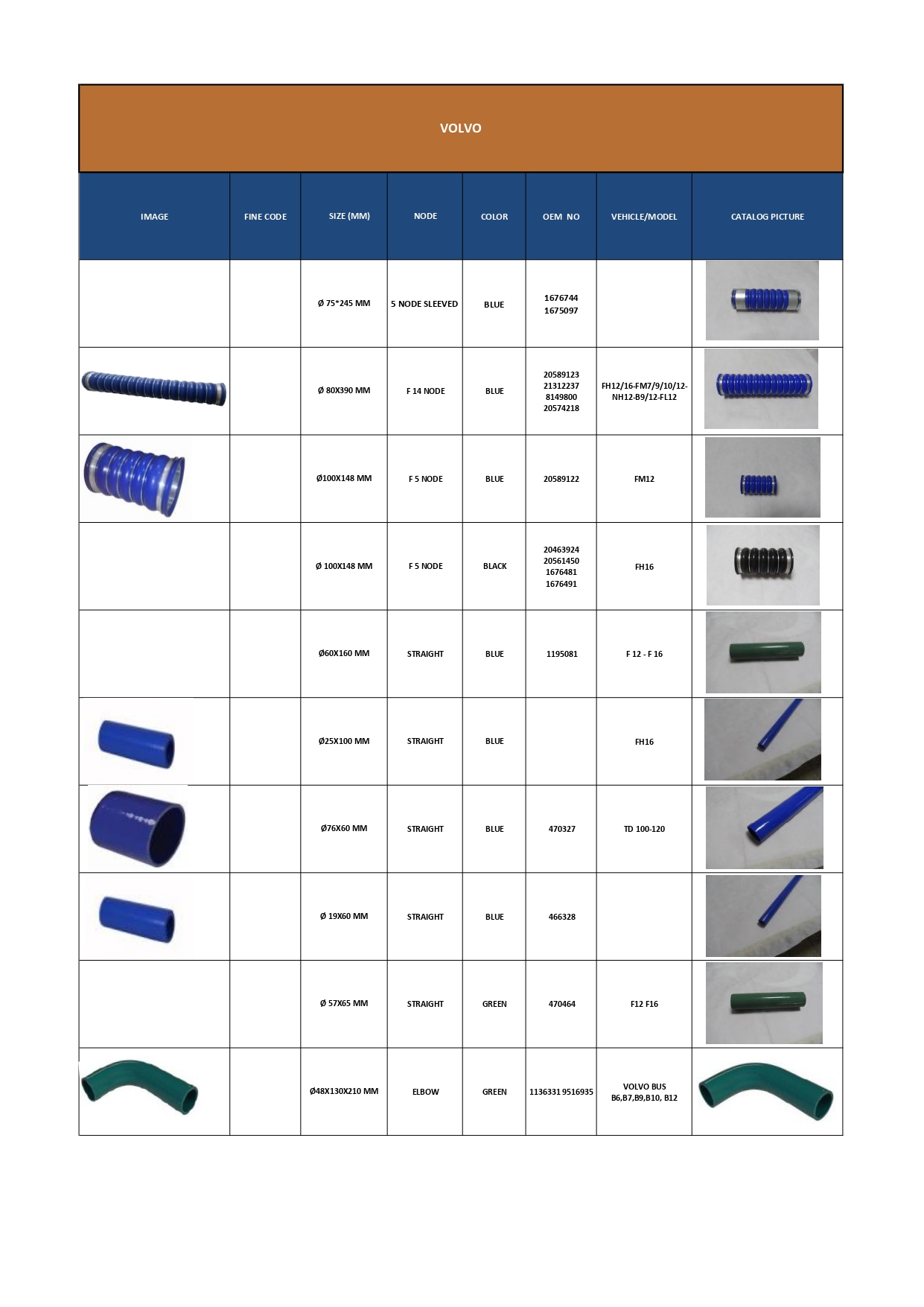 VOLVO

| IMAGE | FINE CODE | SIZE (MM) | NODE | COLOR | OEM NO | VEHICLE/MODEL | CATALOG PICTURE |
|---|---|---|---|---|---|---|---|
| | | Ø 75*245 MM | 5 NODE SLEEVED | BLUE | 1676744 1675097 | | |
| | | Ø 80X390 MM | F 14 NODE | BLUE | 20589123 21312237 8149800 20574218 | FH12/16-FM7/9/10/12-NH12-B9/12-FL12 | |
| | | Ø100X148 MM | F 5 NODE | BLUE | 20589122 | FM12 | |
| | | Ø 100X148 MM | F 5 NODE | BLACK | 20463924 20561450 1676481 1676491 | FH16 | |
| | | Ø60X160 MM | STRAIGHT | BLUE | 1195081 | F 12 - F 16 | |
| | | Ø25X100 MM | STRAIGHT | BLUE | | FH16 | |
| | | Ø76X60 MM | STRAIGHT | BLUE | 470327 | TD 100-120 | |
| | | Ø 19X60 MM | STRAIGHT | BLUE | 466328 | | |
| | | Ø 57X65 MM | STRAIGHT | GREEN | 470464 | F12 F16 | |
| | | Ø48X130X210 MM | ELBOW | GREEN | 1136331 9516935 | VOLVO BUS B6,B7,B9,B10, B12 | |